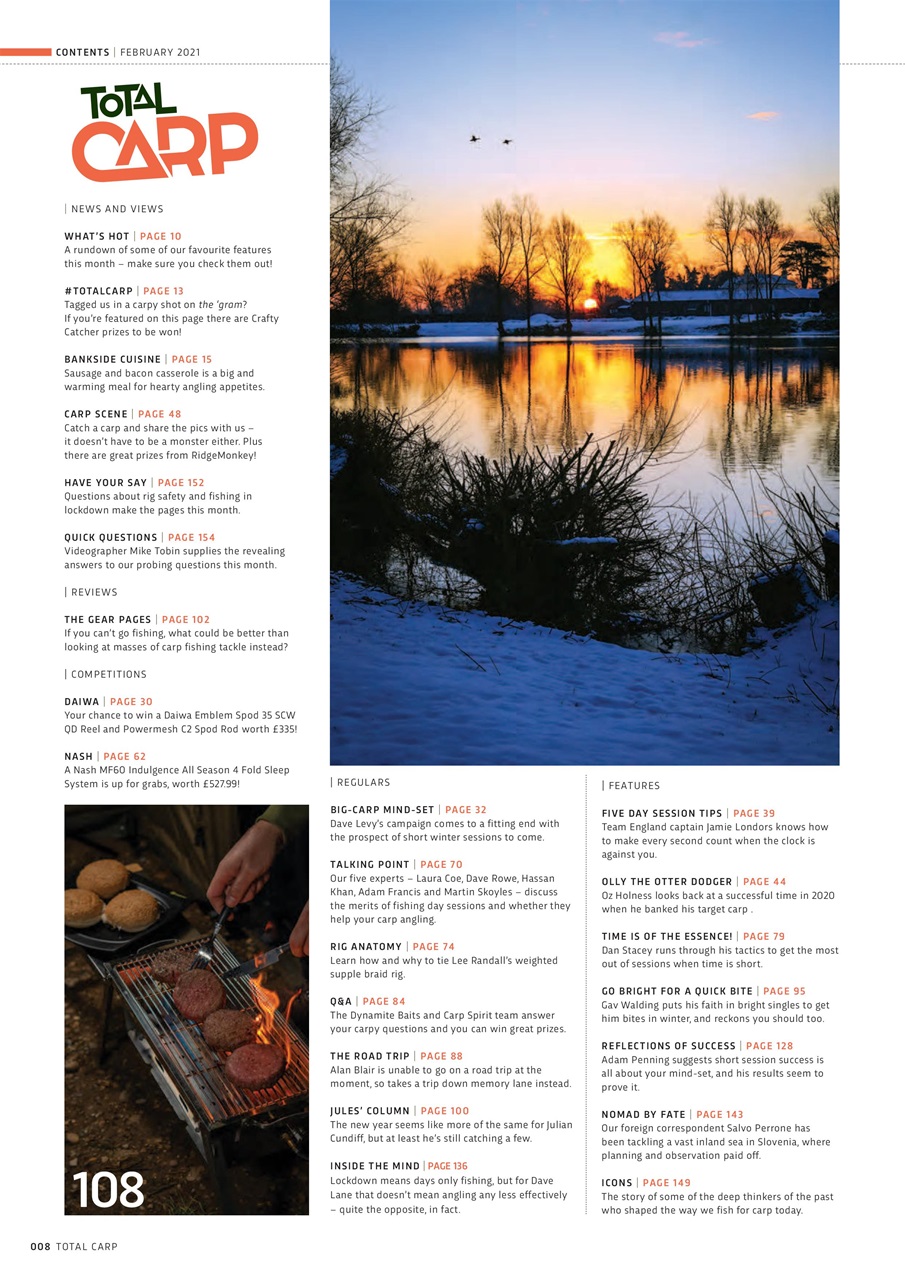 CONTENTS | FEBRUARY 2021

TOTAL CARP

| NEWS AND VIEWS

WHAT'S HOT | PAGE 10
A rundown of some of our favourite features this month – make sure you check them out!

#TOTALCARP | PAGE 13
Tagged us in a carpy shot on the 'gram? If you're featured on this page there are Crafty Catcher prizes to be won!

BANKSIDE CUISINE | PAGE 15
Sausage and bacon casserole is a big and warming meal for hearty angling appetites.

CARP SCENE | PAGE 48
Catch a carp and share the pics with us – it doesn't have to be a monster either. Plus there are great prizes from RidgeMonkey!

HAVE YOUR SAY | PAGE 152
Questions about rig safety and fishing in lockdown make the pages this month.

QUICK QUESTIONS | PAGE 154
Videographer Mike Tobin supplies the revealing answers to our probing questions this month.

| REVIEWS

THE GEAR PAGES | PAGE 102
If you can't go fishing, what could be better than looking at masses of carp fishing tackle instead?

| COMPETITIONS

DAIWA | PAGE 30
Your chance to win a Daiwa Emblem Spod 35 SCW QD Reel and Powermesh C2 Spod Rod worth £335!

NASH | PAGE 62
A Nash MF60 Indulgence All Season 4 Fold Sleep System is up for grabs, worth £527.99!

108

| REGULARS

BIG-CARP MIND-SET | PAGE 32
Dave Levy's campaign comes to a fitting end with the prospect of short winter sessions to come.

TALKING POINT | PAGE 70
Our five experts – Laura Coe, Dave Rowe, Hassan Khan, Adam Francis and Martin Skoyles – discuss the merits of fishing day sessions and whether they help your carp angling.

RIG ANATOMY | PAGE 74
Learn how and why to tie Lee Randall's weighted supple braid rig.

Q&A | PAGE 84
The Dynamite Baits and Carp Spirit team answer your carpy questions and you can win great prizes.

THE ROAD TRIP | PAGE 88
Alan Blair is unable to go on a road trip at the moment, so takes a trip down memory lane instead.

JULES' COLUMN | PAGE 100
The new year seems like more of the same for Julian Cundiff, but at least he's still catching a few.

INSIDE THE MIND | PAGE 136
Lockdown means days only fishing, but for Dave Lane that doesn't mean angling any less effectively – quite the opposite, in fact.

| FEATURES

FIVE DAY SESSION TIPS | PAGE 39
Team England captain Jamie Londors knows how to make every second count when the clock is against you.

OLLY THE OTTER DODGER | PAGE 44
Oz Holness looks back at a successful time in 2020 when he banked his target carp .

TIME IS OF THE ESSENCE! | PAGE 79
Dan Stacey runs through his tactics to get the most out of sessions when time is short.

GO BRIGHT FOR A QUICK BITE | PAGE 95
Gav Walding puts his faith in bright singles to get him bites in winter, and reckons you should too.

REFLECTIONS OF SUCCESS | PAGE 128
Adam Penning suggests short session success is all about your mind-set, and his results seem to prove it.

NOMAD BY FATE | PAGE 143
Our foreign correspondent Salvo Perrone has been tackling a vast inland sea in Slovenia, where planning and observation paid off.

ICONS | PAGE 149
The story of some of the deep thinkers of the past who shaped the way we fish for carp today.

008 TOTAL CARP